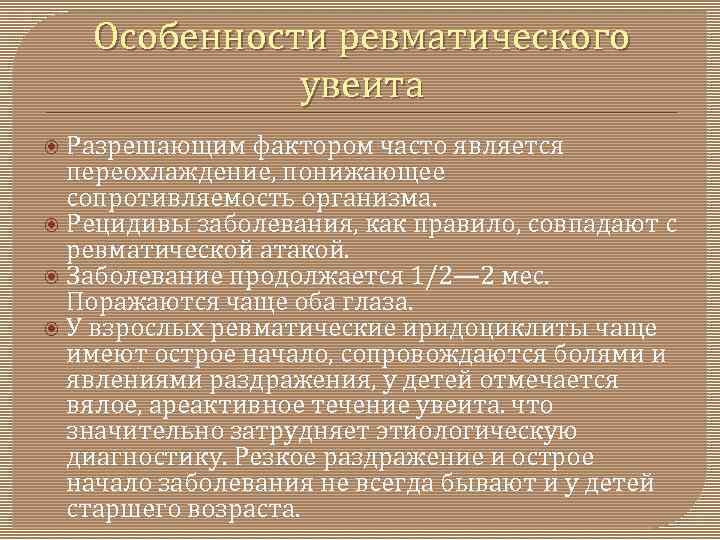 Особенности ревматического увеита

Разрешающим фактором часто является переохлаждение, понижающее сопротивляемость организма.
Рецидивы заболевания, как правило, совпадают с ревматической атакой.
Заболевание продолжается 1/2—2 мес. Поражаются чаще оба глаза.
У взрослых ревматические иридоциклиты чаще имеют острое начало, сопровождаются болями и явлениями раздражения, у детей отмечается вялое, ареактивное течение увеита. что значительно затрудняет этиологическую диагностику. Резкое раздражение и острое начало заболевания не всегда бывают и у детей старшего возраста.